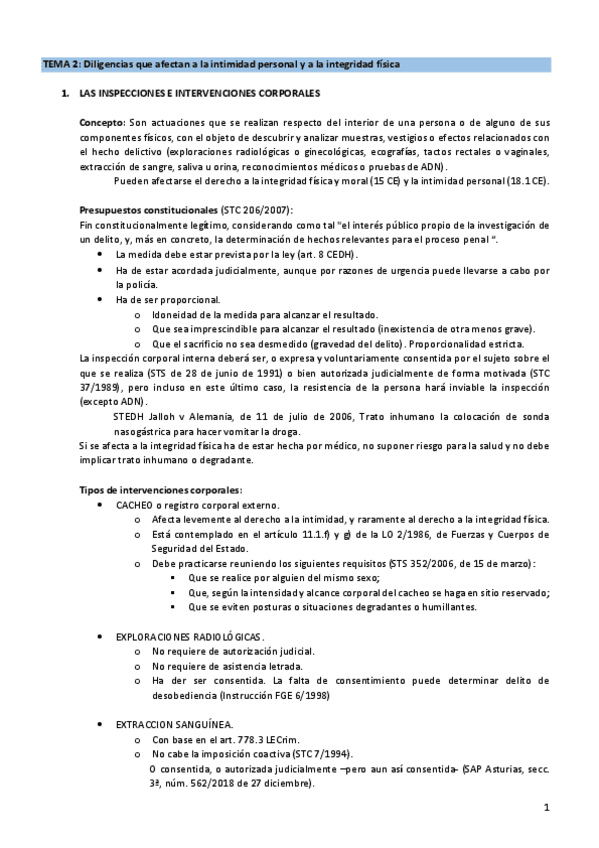 TEMA 2: Diligencias que afectan a la intimidad personal y a la integridad física

1. LAS INSPECCIONES E INTERVENCIONES CORPORALES

Concepto: Son actuaciones que se realizan respecto del interior de una persona o de alguno de sus componentes físicos, con el objeto de descubrir y analizar muestras, vestigios o efectos relacionados con el hecho delictivo (exploraciones radiológicas o ginecológicas, ecografías, tactos rectales o vaginales, extracción de sangre, saliva u orina, reconocimientos médicos o pruebas de ADN).

Pueden afectarse el derecho a la integridad física y moral (15 CE) y la intimidad personal (18.1 CE).

Presupuestos constitucionales (STC 206/2007):
Fin constitucionalmente legítimo, considerando como tal "el interés público propio de la investigación de un delito, y, más en concreto, la determinación de hechos relevantes para el proceso penal ".
• La medida debe estar prevista por la ley (art. 8 CEDH).
• Ha de estar acordada judicialmente, aunque por razones de urgencia puede llevarse a cabo por la policía.
• Ha de ser proporcional.
o Idoneidad de la medida para alcanzar el resultado.
o Que sea imprescindible para alcanzar el resultado (inexistencia de otra menos grave).
o Que el sacrificio no sea desmedido (gravedad del delito). Proporcionalidad estricta.
La inspección corporal interna deberá ser, o expresa y voluntariamente consentida por el sujeto sobre el que se realiza (STS de 28 de junio de 1991) o bien autorizada judicialmente de forma motivada (STC 37/1989), pero incluso en este último caso, la resistencia de la persona hará inviable la inspección (excepto ADN).

STEDH Jalloh v Alemania, de 11 de julio de 2006, Trato inhumano la colocación de sonda nasogástrica para hacer vomitar la droga.
Si se afecta a la integridad física ha de estar hecha por médico, no suponer riesgo para la salud y no debe implicar trato inhumano o degradante.

Tipos de intervenciones corporales:
• CACHEO o registro corporal externo.
o Afecta levemente al derecho a la intimidad, y raramente al derecho a la integridad física.
o Está contemplado en el artículo 11.1.f) y g) de la LO 2/1986, de Fuerzas y Cuerpos de Seguridad del Estado.
o Debe practicarse reuniendo los siguientes requisitos (STS 352/2006, de 15 de marzo):
▪ Que se realice por alguien del mismo sexo;
▪ Que, según la intensidad y alcance corporal del cacheo se haga en sitio reservado;
▪ Que se eviten posturas o situaciones degradantes o humillantes.

• EXPLORACIONES RADIOLÓGICAS.
o No requiere de autorización judicial.
o No requiere de asistencia letrada.
o Ha der ser consentida. La falta de consentimiento puede determinar delito de desobediencia (Instrucción FGE 6/1998)

• EXTRACCION SANGUÍNEA.
o Con base en el art. 778.3 LECrim.
o No cabe la imposición coactiva (STC 7/1994).
O consentida, o autorizada judicialmente –pero aun así consentida- (SAP Asturias, secc. 3ª, núm. 562/2018 de 27 diciembre).

1